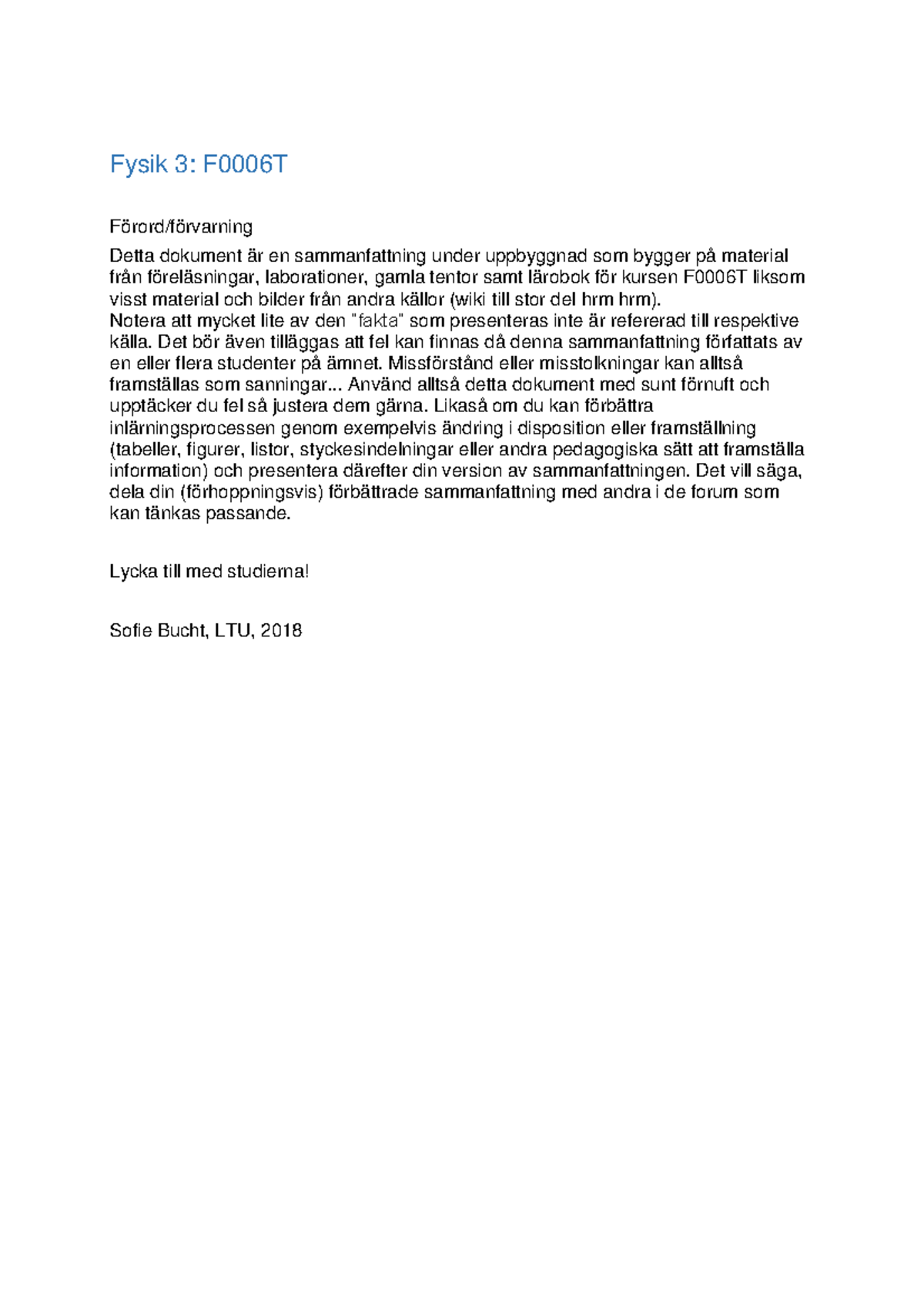 Fysik 3: F0006T

Förord/förvarning

Detta dokument är en sammanfattning under uppbyggnad som bygger på material från föreläsningar, laborationer, gamla tentor samt lärobok för kursen F0006T liksom visst material och bilder från andra källor (wiki till stor del hrm hrm).
Notera att mycket lite av den "fakta" som presenteras inte är refererad till respektive källa. Det bör även tilläggas att fel kan finnas då denna sammanfattning författats av en eller flera studenter på ämnet. Missförstånd eller misstolkningar kan alltså framställas som sanningar... Använd alltså detta dokument med sunt förnuft och upptäcker du fel så justera dem gärna. Likaså om du kan förbättra inlärningsprocessen genom exempelvis ändring i disposition eller framställning (tabeller, figurer, listor, styckesindelningar eller andra pedagogiska sätt att framställa information) och presentera därefter din version av sammanfattningen. Det vill säga, dela din (förhoppningsvis) förbättrade sammanfattning med andra i de forum som kan tänkas passande.

Lycka till med studierna!

Sofie Bucht, LTU, 2018